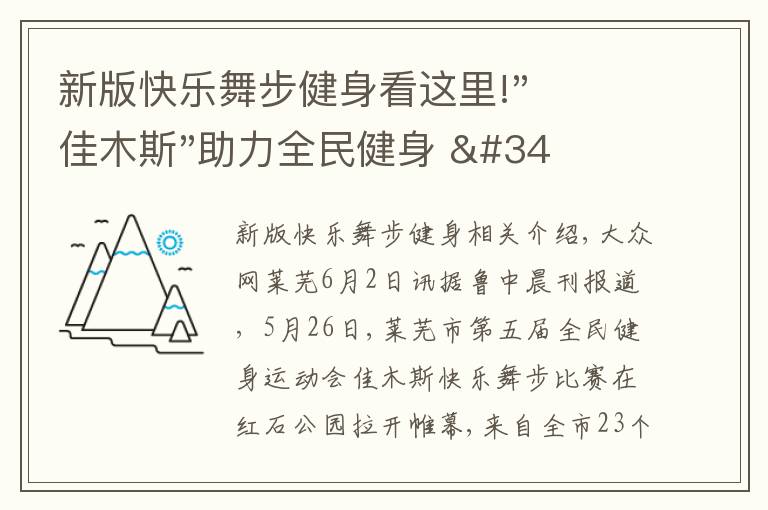 新版快乐舞步健身看这里!”佳木斯”助力全民健身 &#34

新版快乐舞步健身相关介绍，大众网莱芜6月2日讯据鲁中晨刊报道，5月26日，莱芜市第五届全民健身运动会佳木斯快乐舞步比赛在红石公园拉开帷幕，来自全市23个